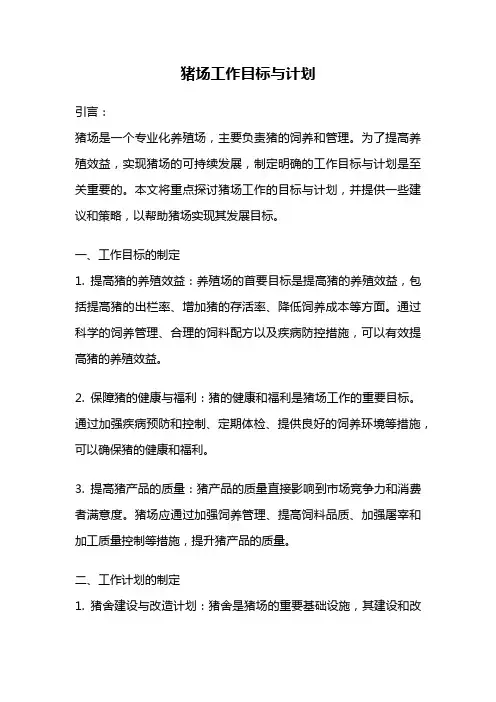 猪场工作目标与计划

引言：

猪场是一个专业化养殖场，主要负责猪的饲养和管理。为了提高养殖效益，实现猪场的可持续发展，制定明确的工作目标与计划是至关重要的。本文将重点探讨猪场工作的目标与计划，并提供一些建议和策略，以帮助猪场实现其发展目标。

一、工作目标的制定

1. 提高猪的养殖效益：养殖场的首要目标是提高猪的养殖效益，包括提高猪的出栏率、增加猪的存活率、降低饲养成本等方面。通过科学的饲养管理、合理的饲料配方以及疾病防控措施，可以有效提高猪的养殖效益。

2. 保障猪的健康与福利：猪的健康和福利是猪场工作的重要目标。通过加强疾病预防和控制、定期体检、提供良好的饲养环境等措施，可以确保猪的健康和福利。

3. 提高猪产品的质量：猪产品的质量直接影响到市场竞争力和消费者满意度。猪场应通过加强饲养管理、提高饲料品质、加强屠宰和加工质量控制等措施，提升猪产品的质量。

二、工作计划的制定

1. 猪舍建设与改造计划：猪舍是猪场的重要基础设施，其建设和改